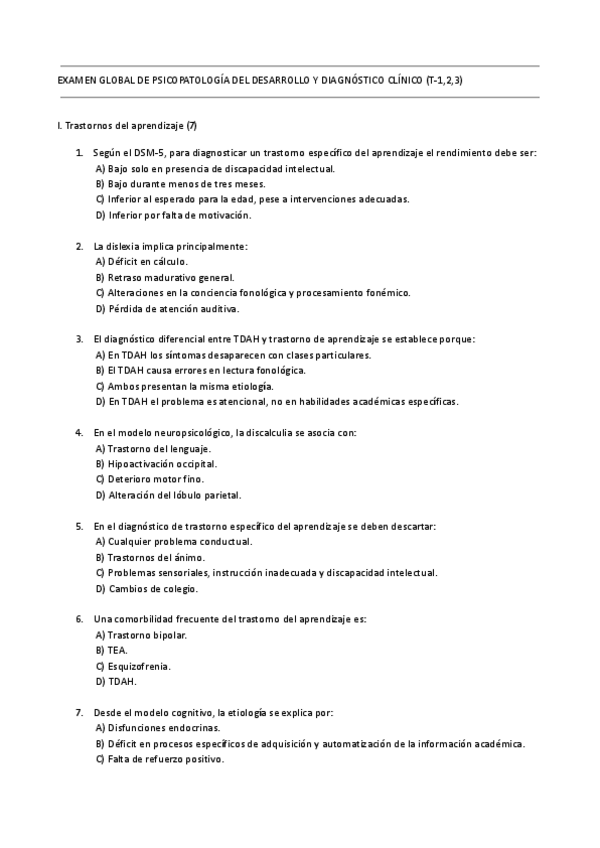 EXAMEN GLOBAL DE PSICOPATOLOGÍA DEL DESARROLLO Y DIAGNÓSTICO CLÍNICO (T-1,2,3)

I. Trastornos del aprendizaje (7)

1. Según el DSM-5, para diagnosticar un trastorno específico del aprendizaje el rendimiento debe ser:
A) Bajo solo en presencia de discapacidad intelectual.
B) Bajo durante menos de tres meses.
C) Inferior al esperado para la edad, pese a intervenciones adecuadas.
D) Inferior por falta de motivación.

2. La dislexia implica principalmente:
A) Déficit en cálculo.
B) Retraso madurativo general.
C) Alteraciones en la conciencia fonológica y procesamiento fonémico.
D) Pérdida de atención auditiva.

3. El diagnóstico diferencial entre TDAH y trastorno de aprendizaje se establece porque:
A) En TDAH los síntomas desaparecen con clases particulares.
B) El TDAH causa errores en lectura fonológica.
C) Ambos presentan la misma etiología.
D) En TDAH el problema es atencional, no en habilidades académicas específicas.

4. En el modelo neuropsicológico, la discalculia se asocia con:
A) Trastorno del lenguaje.
B) Hipoactivación occipital.
C) Deterioro motor fino.
D) Alteración del lóbulo parietal.

5. En el diagnóstico de trastorno específico del aprendizaje se deben descartar:
A) Cualquier problema conductual.
B) Trastornos del ánimo.
C) Problemas sensoriales, instrucción inadecuada y discapacidad intelectual.
D) Cambios de colegio.

6. Una comorbilidad frecuente del trastorno del aprendizaje es:
A) Trastorno bipolar.
B) TEA.
C) Esquizofrenia.
D) TDAH.

7. Desde el modelo cognitivo, la etiología se explica por:
A) Disfunciones endocrinas.
B) Déficit en procesos específicos de adquisición y automatización de la información académica.
C) Falta de refuerzo positivo.